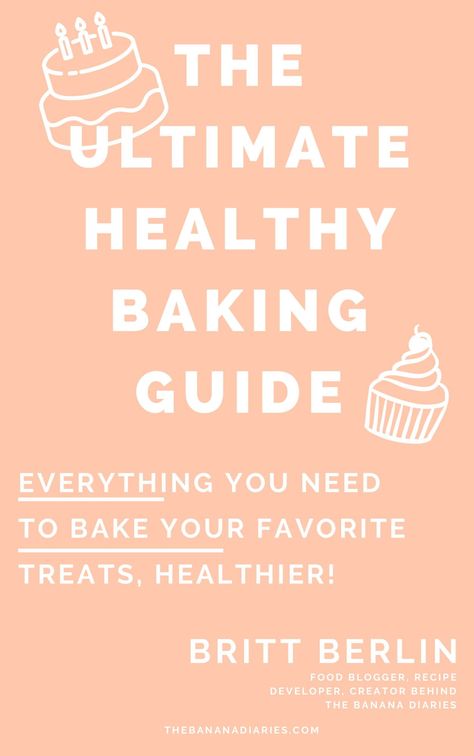 THE ULTIMATE HEALTHY BAKING GUIDE

EVERYTHING YOU NEED TO BAKE YOUR FAVORITE TREATS, HEALTHIER!

BRITT BERLIN

FOOD BLOGGER, RECIPE DEVELOPER, CREATOR BEHIND THE BANANA DIARIES

THEBANANADIARIES.COM